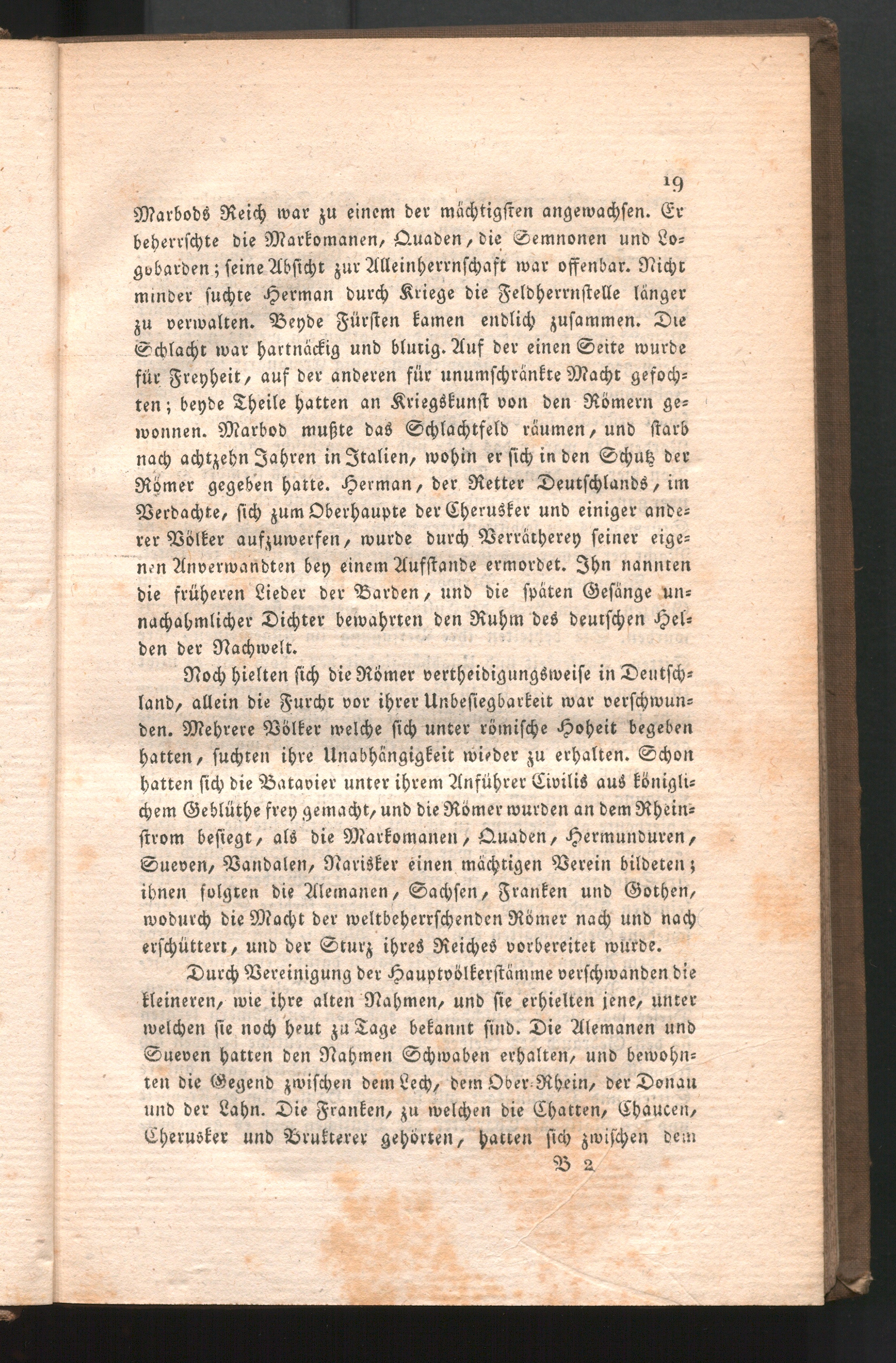 19

Marbods Reich war zu einem der mächtigsten angewachsen. Er beherrschte die Markomanen, Quaden, die Semnonen und Logobarden; seine Absicht zur Alleinherrnschaft war offenbar. Nicht minder suchte Herman durch Kriege die Feldherrnstelle länger zu verwalten. Beyde Fürsten kamen endlich zusammen. Die Schlacht war hartnäckig und blutig. Auf der einen Seite wurde für Freyheit, auf der anderen für unumschränkte Macht gefochten; beyde Theile hatten an Kriegskunst von den Römern gewonnen. Marbod mußte das Schlachtfeld räumen, und starb nach achtzehn Jahren in Italien, wohin er sich in den Schutz der Römer gegeben hatte. Herman, der Retter Deutschlands, im Verdachte, sich zum Oberhaupte der Cherusker und einiger anderer Völker aufzuwerfen, wurde durch Verrätherey seiner eigenen Anverwandten bey einem Aufstande ermordet. Ihn nannten die früheren Lieder der Barden, und die späten Gesänge unnachahmlicher Dichter bewahrten den Ruhm des deutschen Helden der Nachwelt.

Noch hielten sich die Römer vertheidigungsweise in Deutschland, allein die Furcht vor ihrer Unbesiegbarkeit war verschwunden. Mehrere Völker welche sich unter römische Hoheit begeben hatten, suchten ihre Unabhängigkeit wieder zu erhalten. Schon hatten sich die Batavier unter ihrem Anführer Civilis aus königlichem Geblüthe frey gemacht, und die Römer wurden an dem Rheinstrom besiegt, als die Markomanen, Quaden, Hermunduren, Sueven, Vandalen, Narisker einen mächtigen Verein bildeten; ihnen folgten die Alemanen, Sachsen, Franken und Gothen, wodurch die Macht der weltbeherrschenden Römer nach und nach erschüttert, und der Sturz ihres Reiches vorbereitet wurde.

Durch Vereinigung der Hauptvölkerstämme verschwanden die kleineren, wie ihre alten Nahmen, und sie erhielten jene, unter welchen sie noch heut zu Tage bekannt sind. Die Alemanen und Sueven hatten den Nahmen Schwaben erhalten, und bewohnten die Gegend zwischen dem Lech, dem Ober-Rhein, der Donau und der Lahn. Die Franken, zu welchen die Chatten, Chaucen, Cherusker und Brukterer gehörten, hatten sich zwischen dem

B 2